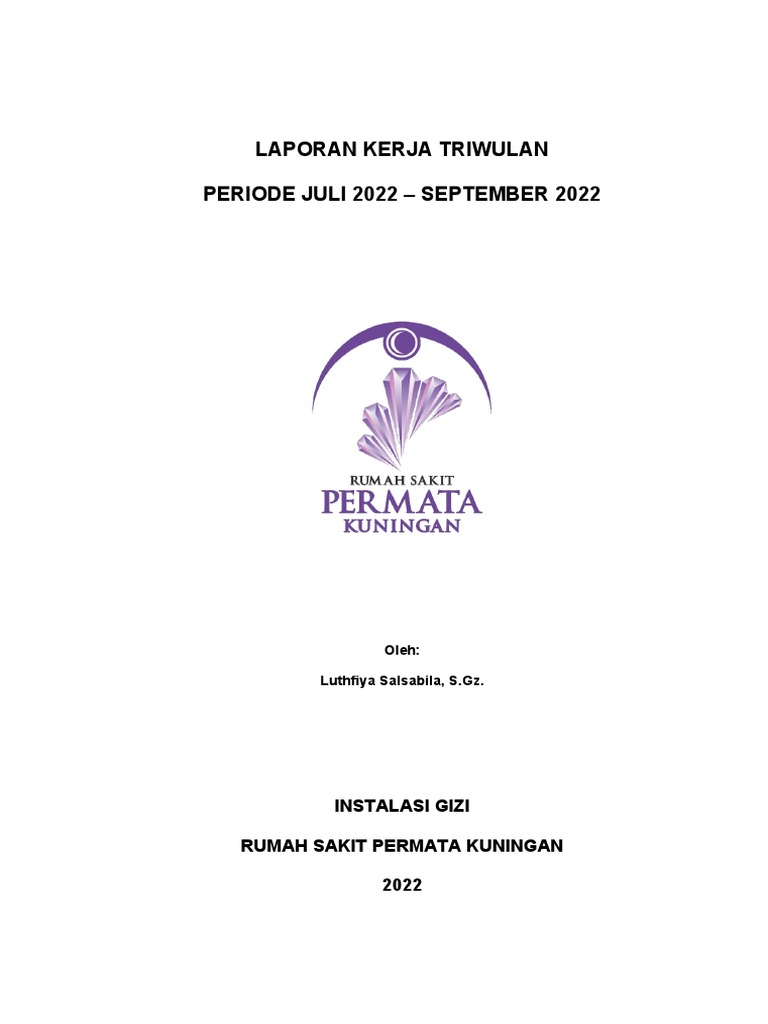 LAPORAN KERJA TRIWULAN

PERIODE JULI 2022 – SEPTEMBER 2022

RUMAH SAKIT
PERMATA
KUNINGAN

Oleh:

Luthfiya Salsabila, S.Gz.

INSTALASI GIZI

RUMAH SAKIT PERMATA KUNINGAN

2022